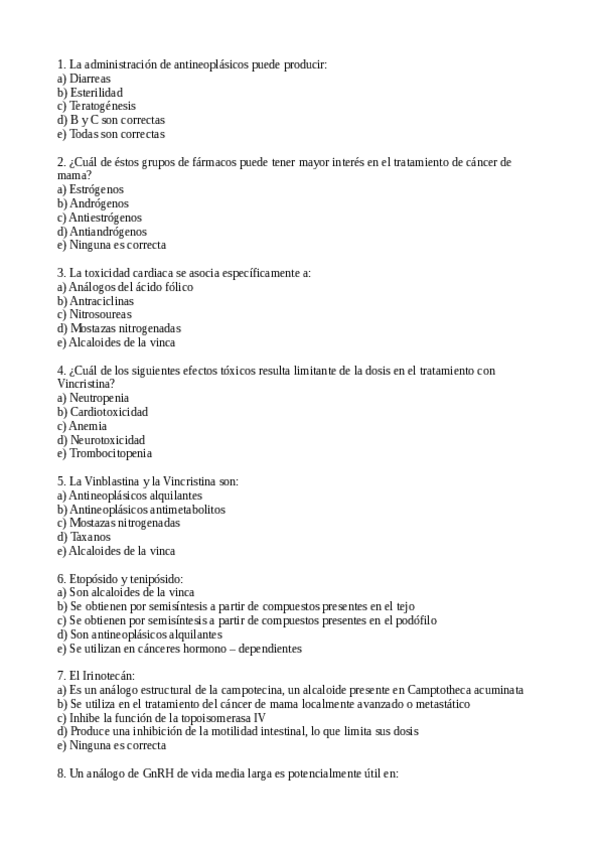 1. La administración de antineoplásicos puede producir:
a) Diarreas
b) Esterilidad
c) Teratogénesis
d) B y C son correctas
e) Todas son correctas

2. ¿Cuál de éstos grupos de fármacos puede tener mayor interés en el tratamiento de cáncer de mama?
a) Estrógenos
b) Andrógenos
c) Antiestrógenos
d) Antiandrógenos
e) Ninguna es correcta

3. La toxicidad cardiaca se asocia específicamente a:
a) Análogos del ácido fólico
b) Antraciclinas
c) Nitrosoureas
d) Mostazas nitrogenadas
e) Alcaloides de la vinca

4. ¿Cuál de los siguientes efectos tóxicos resulta limitante de la dosis en el tratamiento con Vincristina?
a) Neutropenia
b) Cardiotoxicidad
c) Anemia
d) Neurotoxicidad
e) Trombocitopenia

5. La Vinblastina y la Vincristina son:
a) Antineoplásicos alquilantes
b) Antineoplásicos antimetabolitos
c) Mostazas nitrogenadas
d) Taxanos
e) Alcaloides de la vinca

6. Etopósido y tenipósido:
a) Son alcaloides de la vinca
b) Se obtienen por semisíntesis a partir de compuestos presentes en el tejo
c) Se obtienen por semisíntesis a partir de compuestos presentes en el podófilo
d) Son antineoplásicos alquilantes
e) Se utilizan en cánceres hormono – dependientes

7. El Irinotecán:
a) Es un análogo estructural de la campotecina, un alcaloide presente en Camptotheca acuminata
b) Se utiliza en el tratamiento del cáncer de mama localmente avanzado o metastático
c) Inhibe la función de la topoisomerasa IV
d) Produce una inhibición de la motilidad intestinal, lo que limita sus dosis
e) Ninguna es correcta

8. Un análogo de GnRH de vida media larga es potencialmente útil en: